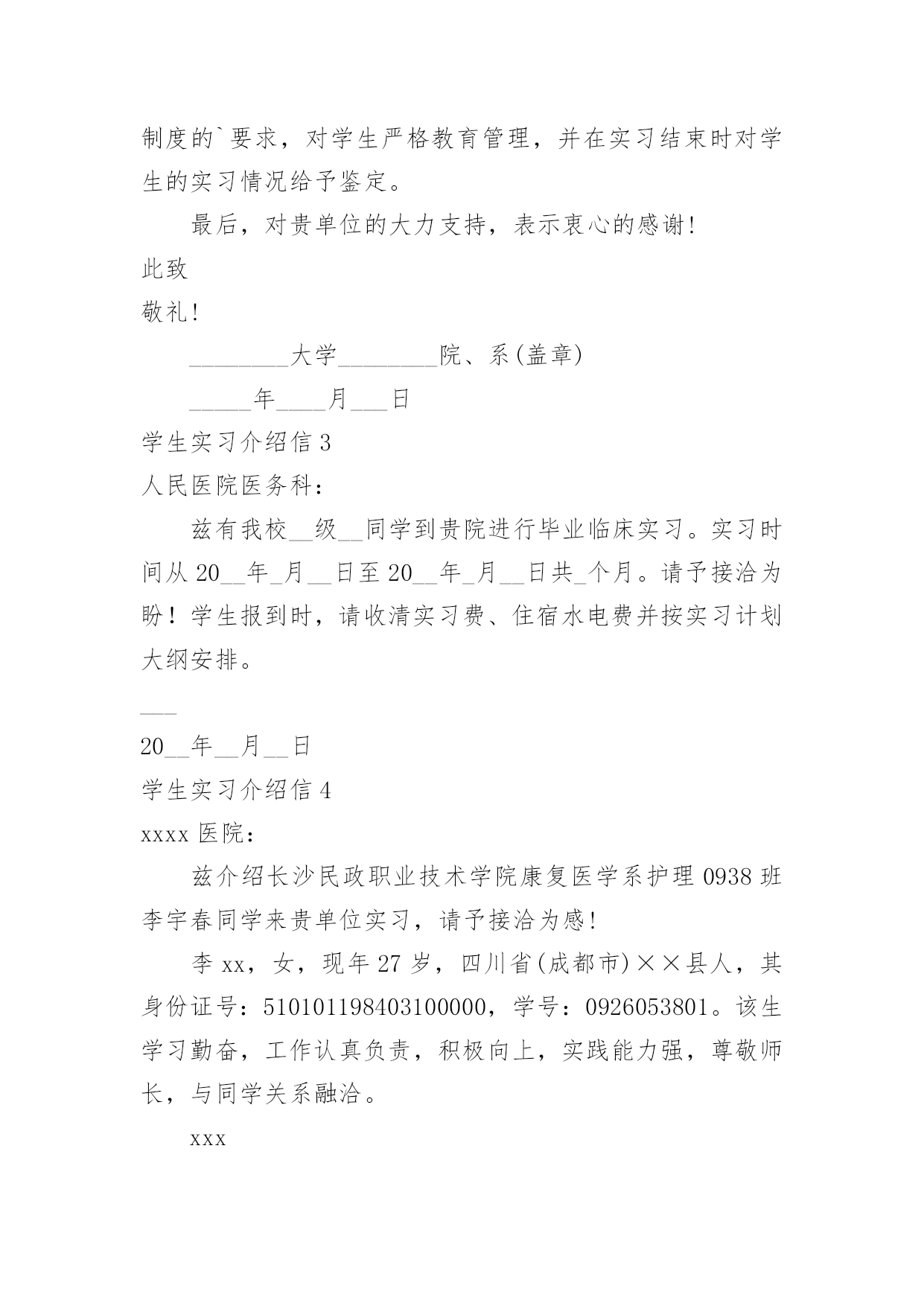 制度的`要求，对学生严格教育管理，并在实习结束时对学生的实习情况给予鉴定。

最后，对贵单位的大力支持，表示衷心的感谢！

此致

敬礼！

________大学________院、系(盖章)

_____年____月___日

学生实习介绍信 3

人民医院医务科：

兹有我校__级__同学到贵院进行毕业临床实习。实习时间从 20__年_月__日至 20__年_月__日共_个月。请予接洽为盼！学生报到时，请收清实习费、住宿水电费并按实习计划大纲安排。

___

20__年__月__日

学生实习介绍信 4

xxxx 医院：

兹介绍长沙民政职业技术学院康复医学系护理 0938 班李宇春同学来贵单位实习，请予接洽为感！

李 xx，女，现年 27 岁，四川省(成都市)××县人，其身份证号：510101198403100000，学号：0926053801。该生学习勤奋，工作认真负责，积极向上，实践能力强，尊敬师长，与同学关系融洽。

xxx